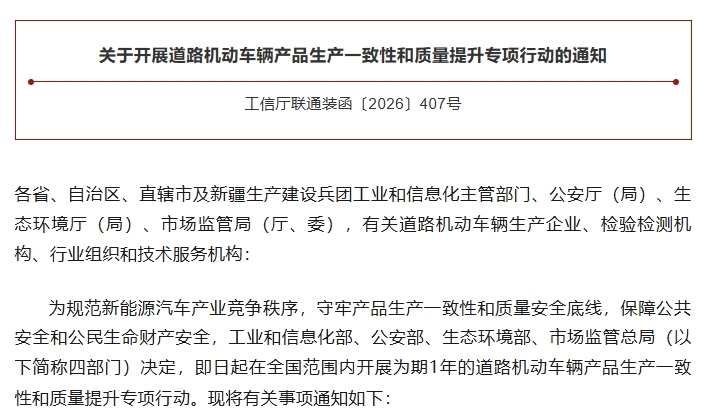 关于开展道路机动车辆产品生产一致性和质量提升专项行动的通知

工信厅联通装函〔2026〕407号

各省、自治区、直辖市及新疆生产建设兵团工业和信息化主管部门、公安厅（局）、生态环境厅（局）、市场监管局（厅、委），有关道路机动车辆生产企业、检验检测机构、行业组织和技术服务机构：

为规范新能源汽车产业竞争秩序，守牢产品生产一致性和质量安全底线，保障公共安全和公民生命财产安全，工业和信息化部、公安部、生态环境部、市场监管总局（以下简称四部门）决定，即日起在全国范围内开展为期1年的道路机动车辆产品生产一致性和质量提升专项行动。现将有关事项通知如下：